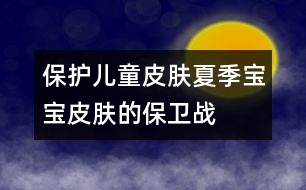 保护儿童皮肤夏季宝宝皮肤的保卫战